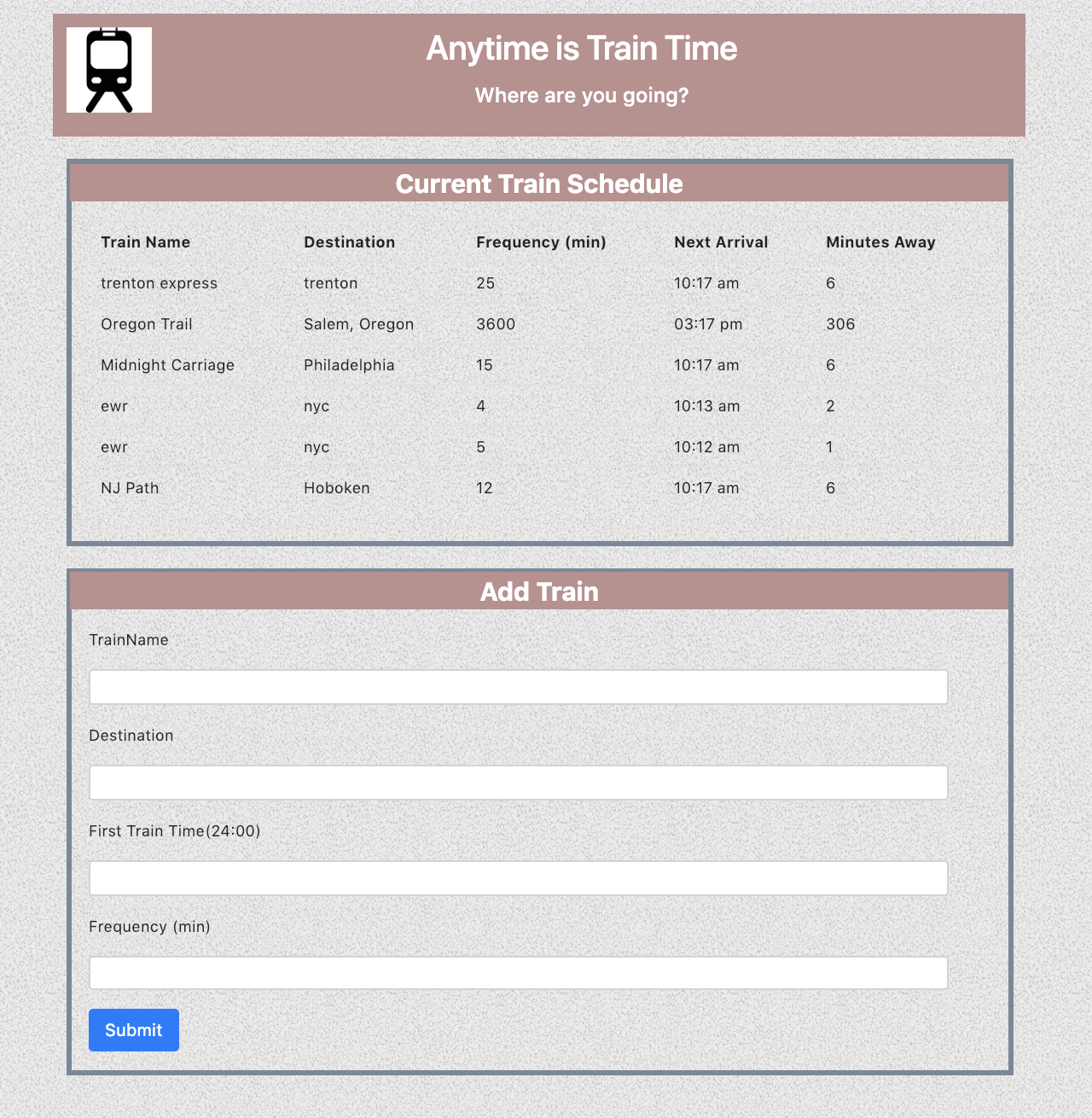 Anytime is Train Time

Where are you going?

Current Train Schedule

| Train Name | Destination | Frequency (min) | Next Arrival | Minutes Away |
|---|---|---|---|---|
| trenton express | trenton | 25 | 10:17 am | 6 |
| Oregon Trail | Salem, Oregon | 3600 | 03:17 pm | 306 |
| Midnight Carriage | Philadelphia | 15 | 10:17 am | 6 |
| ewr | nyc | 4 | 10:13 am | 2 |
| ewr | nyc | 5 | 10:12 am | 1 |
| NJ Path | Hoboken | 12 | 10:17 am | 6 |

Add Train

TrainName

Destination

First Train Time(24:00)

Frequency (min)

Submit